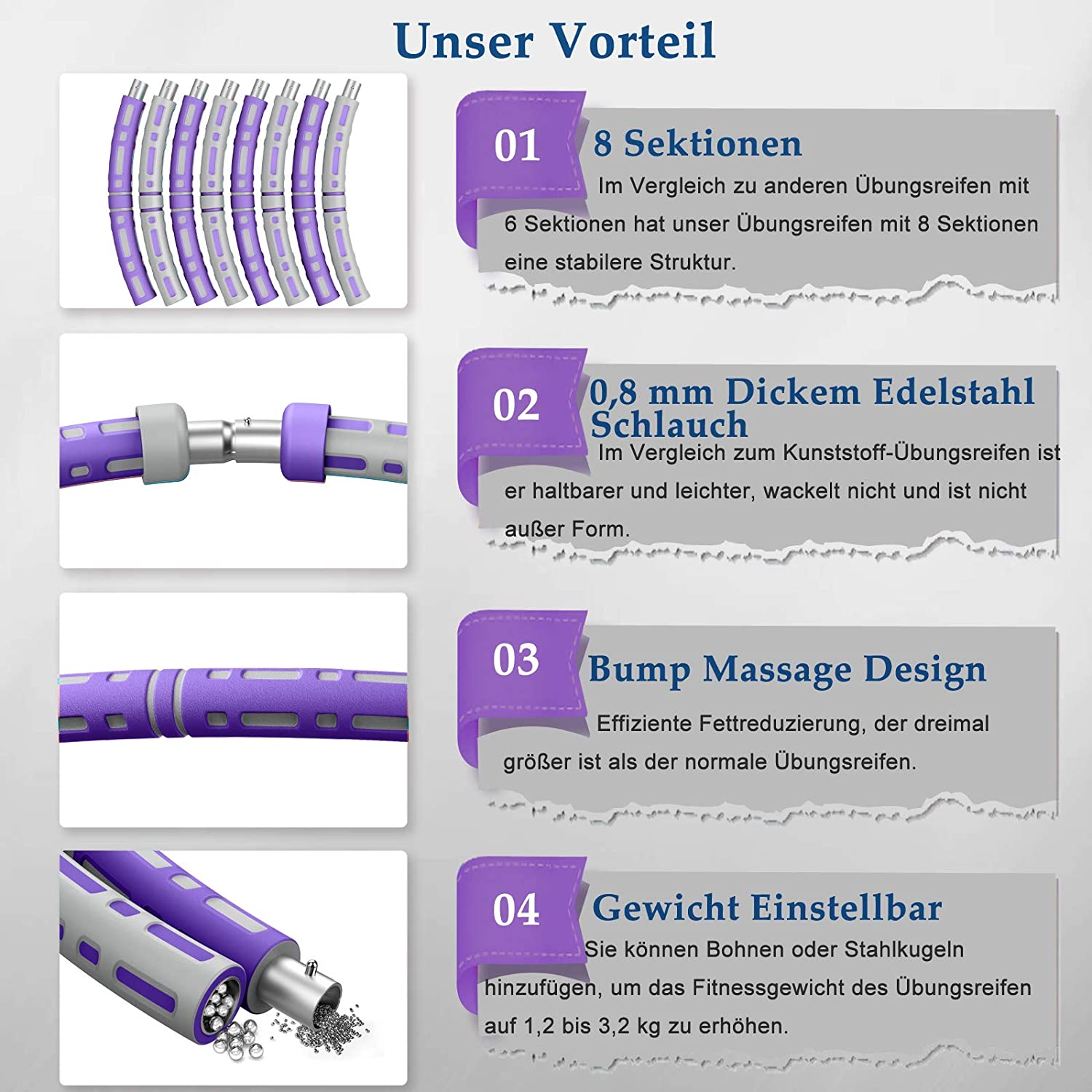 Unser Vorteil

01

8 Sektionen

Im Vergleich zu anderen Übungsreifen mit 6 Sektionen hat unser Übungsreifen mit 8 Sektionen eine stabilere Struktur.

02

0,8 mm Dickem Edelstahl Schlauch

Im Vergleich zum Kunststoff-Übungsreifen ist er haltbarer und leichter, wackelt nicht und ist nicht außer Form.

03

Bump Massage Design

Effiziente Fettreduzierung, der dreimal größer ist als der normale Übungsreifen.

04

Gewicht Einstellbar

Sie können Bohnen oder Stahlkugeln hinzufügen, um das Fitnessgewicht des Übungsreifen auf 1,2 bis 3,2 kg zu erhöhen.